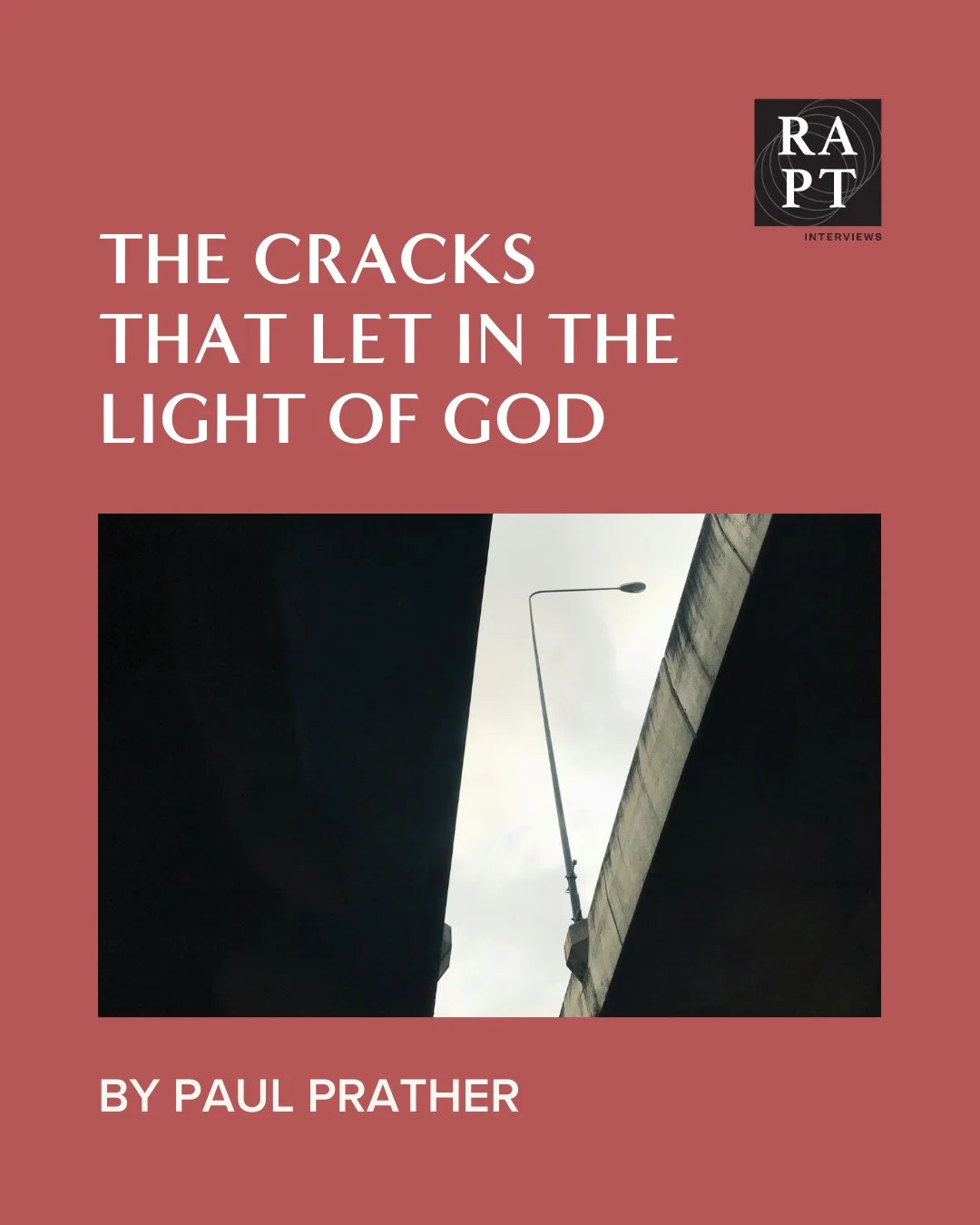 RA
PT
INTERVIEWS

THE CRACKS THAT LET IN THE LIGHT OF GOD

BY PAUL PRATHER